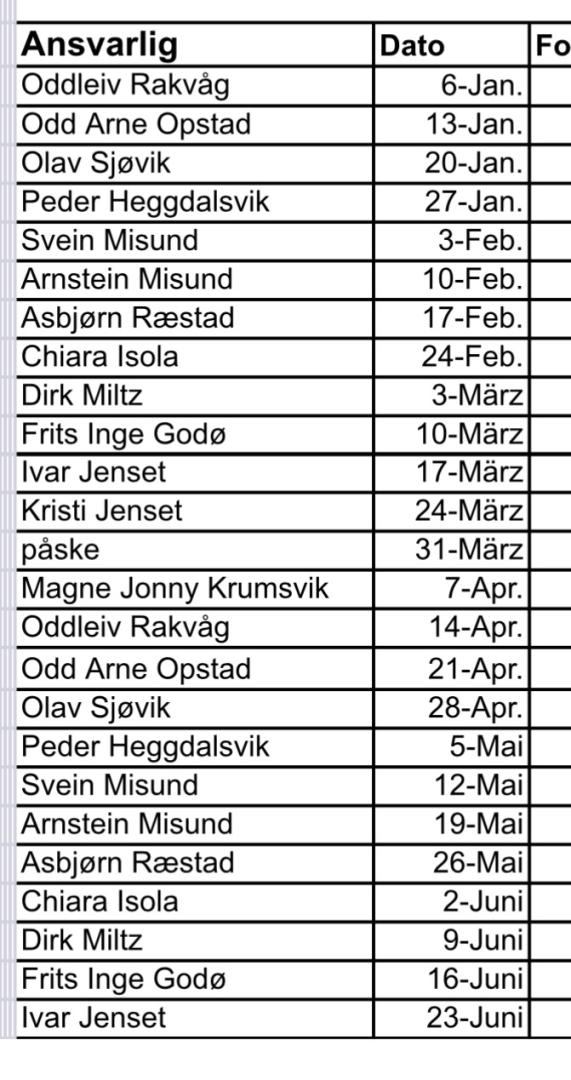 | Ansvarlig | Dato | Fo |
|---|---|---|
| Oddleiv Rakvåg | 6-Jan. | |
| Odd Arne Opstad | 13-Jan. | |
| Olav Sjøvik | 20-Jan. | |
| Peder Heggdalsvik | 27-Jan. | |
| Svein Misund | 3-Feb. | |
| Arnstein Misund | 10-Feb. | |
| Asbjørn Ræstad | 17-Feb. | |
| Chiara Isola | 24-Feb. | |
| Dirk Miltz | 3-März | |
| Frits Inge Godø | 10-März | |
| Ivar Jenset | 17-März | |
| Kristi Jenset | 24-März | |
| påske | 31-März | |
| Magne Jonny Krumsvik | 7-Apr. | |
| Oddleiv Rakvåg | 14-Apr. | |
| Odd Arne Opstad | 21-Apr. | |
| Olav Sjøvik | 28-Apr. | |
| Peder Heggdalsvik | 5-Mai | |
| Svein Misund | 12-Mai | |
| Arnstein Misund | 19-Mai | |
| Asbjørn Ræstad | 26-Mai | |
| Chiara Isola | 2-Juni | |
| Dirk Miltz | 9-Juni | |
| Frits Inge Godø | 16-Juni | |
| Ivar Jenset | 23-Juni | |